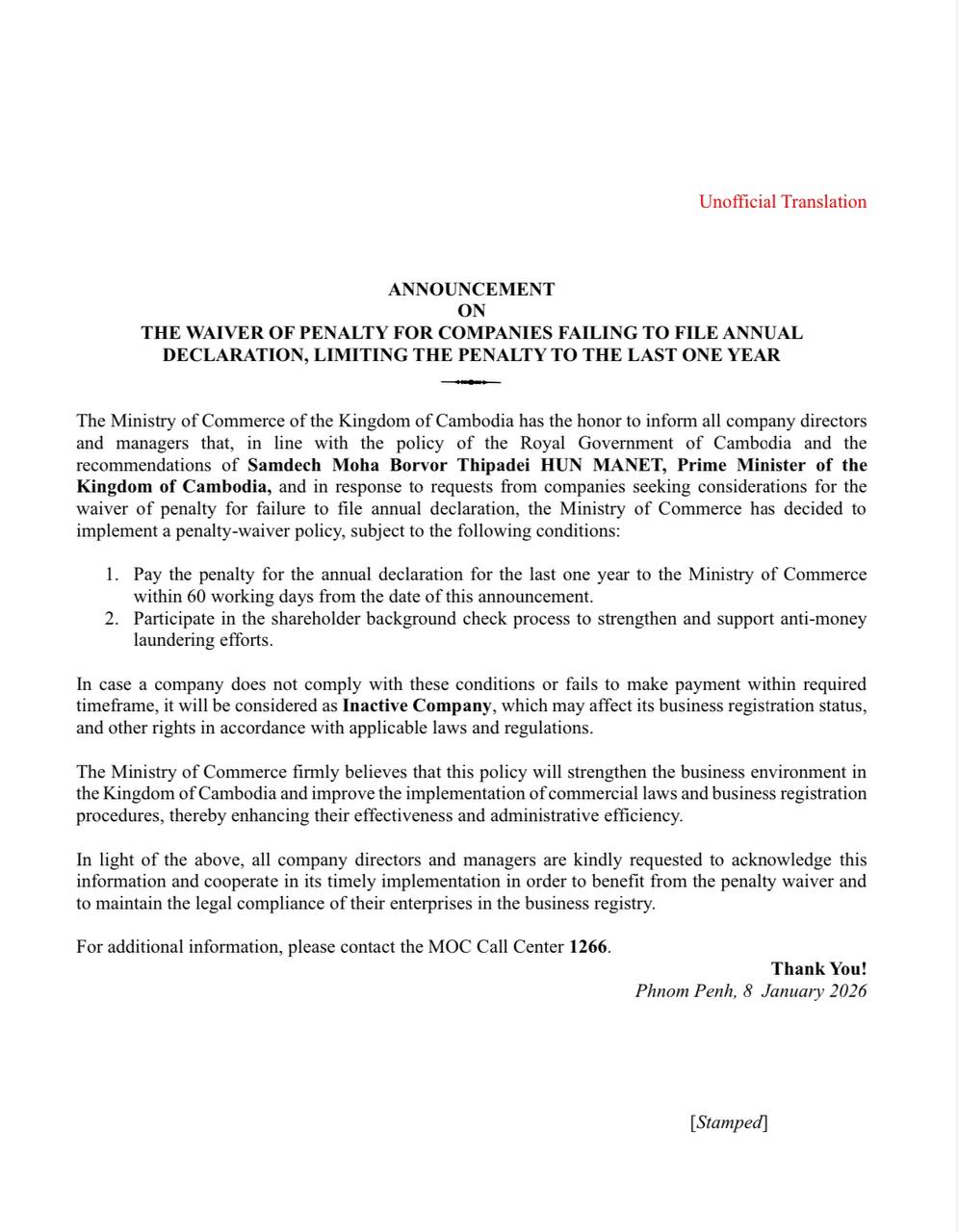 Unofficial Translation

ANNOUNCEMENT
ON
THE WAIVER OF PENALTY FOR COMPANIES FAILING TO FILE ANNUAL DECLARATION, LIMITING THE PENALTY TO THE LAST ONE YEAR

The Ministry of Commerce of the Kingdom of Cambodia has the honor to inform all company directors and managers that, in line with the policy of the Royal Government of Cambodia and the recommendations of Samdech Moha Borvor Thipadei HUN MANET, Prime Minister of the Kingdom of Cambodia, and in response to requests from companies seeking considerations for the waiver of penalty for failure to file annual declaration, the Ministry of Commerce has decided to implement a penalty-waiver policy, subject to the following conditions:

1. Pay the penalty for the annual declaration for the last one year to the Ministry of Commerce within 60 working days from the date of this announcement.
2. Participate in the shareholder background check process to strengthen and support anti-money laundering efforts.

In case a company does not comply with these conditions or fails to make payment within required timeframe, it will be considered as Inactive Company, which may affect its business registration status, and other rights in accordance with applicable laws and regulations.

The Ministry of Commerce firmly believes that this policy will strengthen the business environment in the Kingdom of Cambodia and improve the implementation of commercial laws and business registration procedures, thereby enhancing their effectiveness and administrative efficiency.

In light of the above, all company directors and managers are kindly requested to acknowledge this information and cooperate in its timely implementation in order to benefit from the penalty waiver and to maintain the legal compliance of their enterprises in the business registry.

For additional information, please contact the MOC Call Center 1266.

Thank You!
Phnom Penh, 8 January 2026

[Stamped]